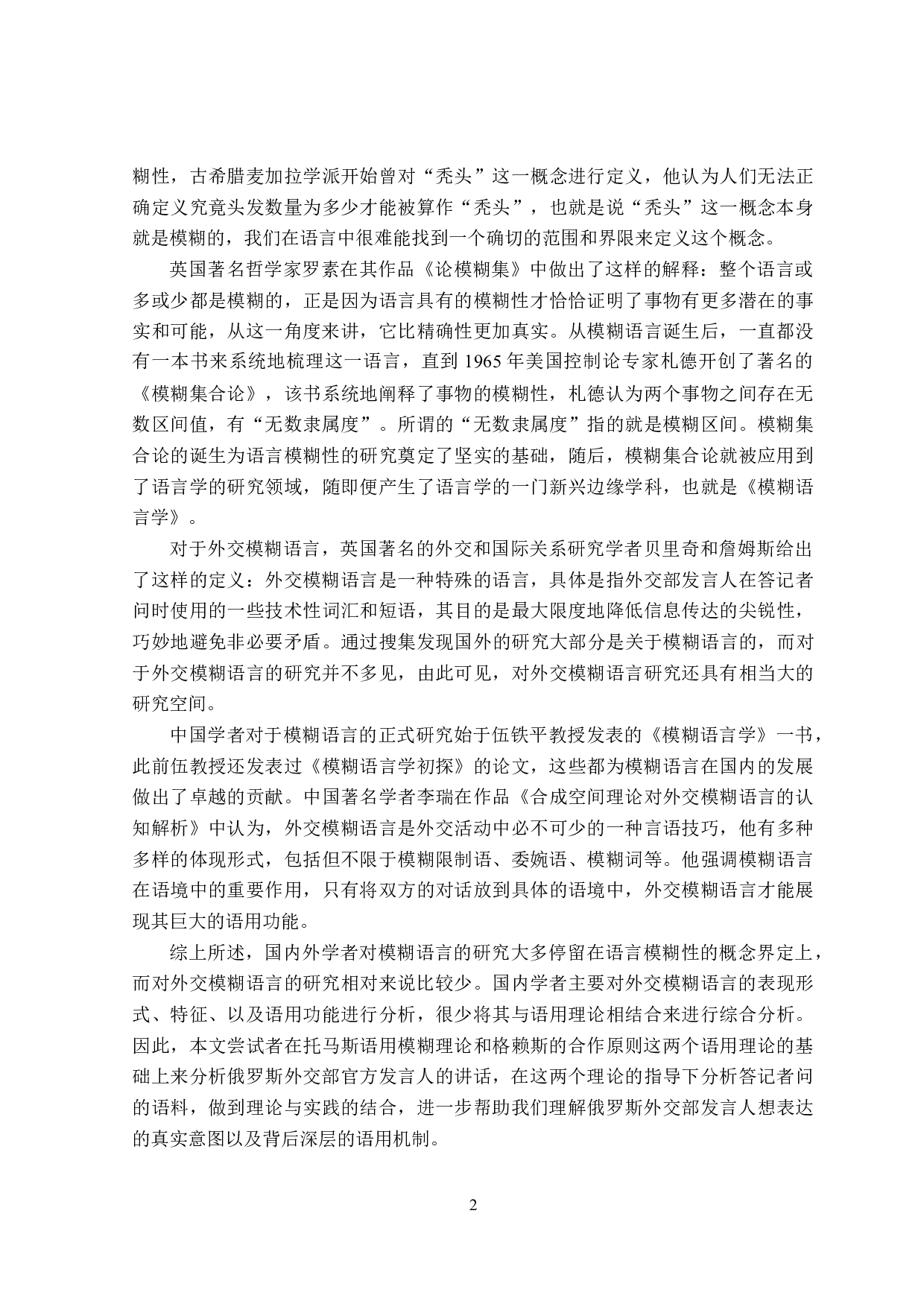 糊性，古希腊麦加拉学派开始曾对“秃头”这一概念进行定义，他认为人们无法正确定义究竟头发数量为多少才能被算作“秃头”，也就是说“秃头”这一概念本身就是模糊的，我们在语言中很难能找到一个确切的范围和界限来定义这个概念。

英国著名哲学家罗素在其作品《论模糊集》中做出了这样的解释：整个语言或多或少都是模糊的，正是因为语言具有的模糊性才恰恰证明了事物有更多潜在的事实和可能，从这一角度来讲，它比精确性更加真实。从模糊语言诞生后，一直都没有一本书来系统地梳理这一语言，直到 1965 年美国控制论专家札德开创了著名的《模糊集合论》，该书系统地阐释了事物的模糊性，札德认为两个事物之间存在无数区间值，有“无数隶属度”。所谓的“无数隶属度”指的就是模糊区间。模糊集合论的诞生为语言模糊性的研究奠定了坚实的基础，随后，模糊集合论就被应用到了语言学的研究领域，随即便产生了语言学的一门新兴边缘学科，也就是《模糊语言学》。

对于外交模糊语言，英国著名的外交和国际关系研究学者贝里奇和詹姆斯给出了这样的定义：外交模糊语言是一种特殊的语言，具体是指外交部发言人在答记者问时使用的一些技术性词汇和短语，其目的是最大限度地降低信息传达的尖锐性，巧妙地避免非必要矛盾。通过搜集发现国外的研究大部分是关于模糊语言的，而对于外交模糊语言的研究并不多见，由此可见，对外交模糊语言研究还具有相当大的研究空间。

中国学者对于模糊语言的正式研究始于伍铁平教授发表的《模糊语言学》一书，此前伍教授还发表过《模糊语言学初探》的论文，这些都为模糊语言在国内的发展做出了卓越的贡献。中国著名学者李瑞在作品《合成空间理论对外交模糊语言的认知解析》中认为，外交模糊语言是外交活动中必不可少的一种言语技巧，他有多种多样的体现形式，包括但不限于模糊限制语、委婉语、模糊词等。他强调模糊语言在语境中的重要作用，只有将双方的对话放到具体的语境中，外交模糊语言才能展现其巨大的语用功能。

综上所述，国内外学者对模糊语言的研究大多停留在语言模糊性的概念界定上，而对外交模糊语言的研究相对来说比较少。国内学者主要对外交模糊语言的表现形式、特征、以及语用功能进行分析，很少将其与语用理论相结合来进行综合分析。因此，本文尝试者在托马斯语用模糊理论和格赖斯的合作原则这两个语用理论的基础上来分析俄罗斯外交部官方发言人的讲话，在这两个理论的指导下分析答记者问的语料，做到理论与实践的结合，进一步帮助我们理解俄罗斯外交部发言人想表达的真实意图以及背后深层的语用机制。

2